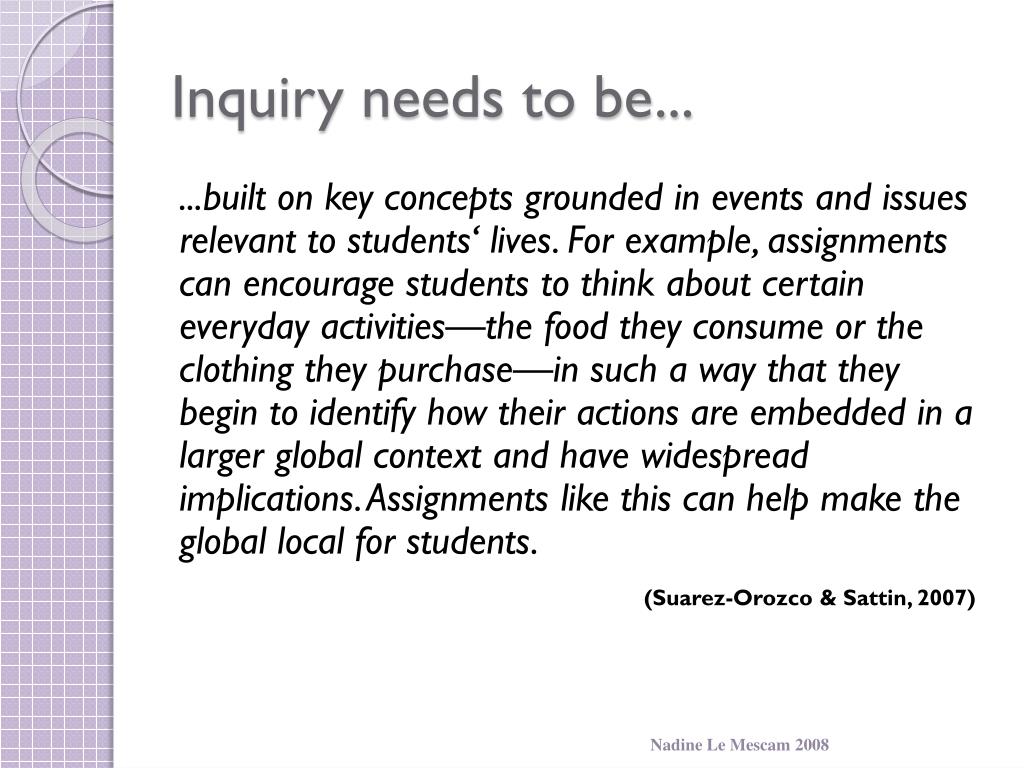 Inquiry needs to be...

...built on key concepts grounded in events and issues relevant to students‘ lives. For example, assignments can encourage students to think about certain everyday activities—the food they consume or the clothing they purchase—in such a way that they begin to identify how their actions are embedded in a larger global context and have widespread implications. Assignments like this can help make the global local for students.

(Suarez-Orozco & Sattin, 2007)

Nadine Le Mescam 2008